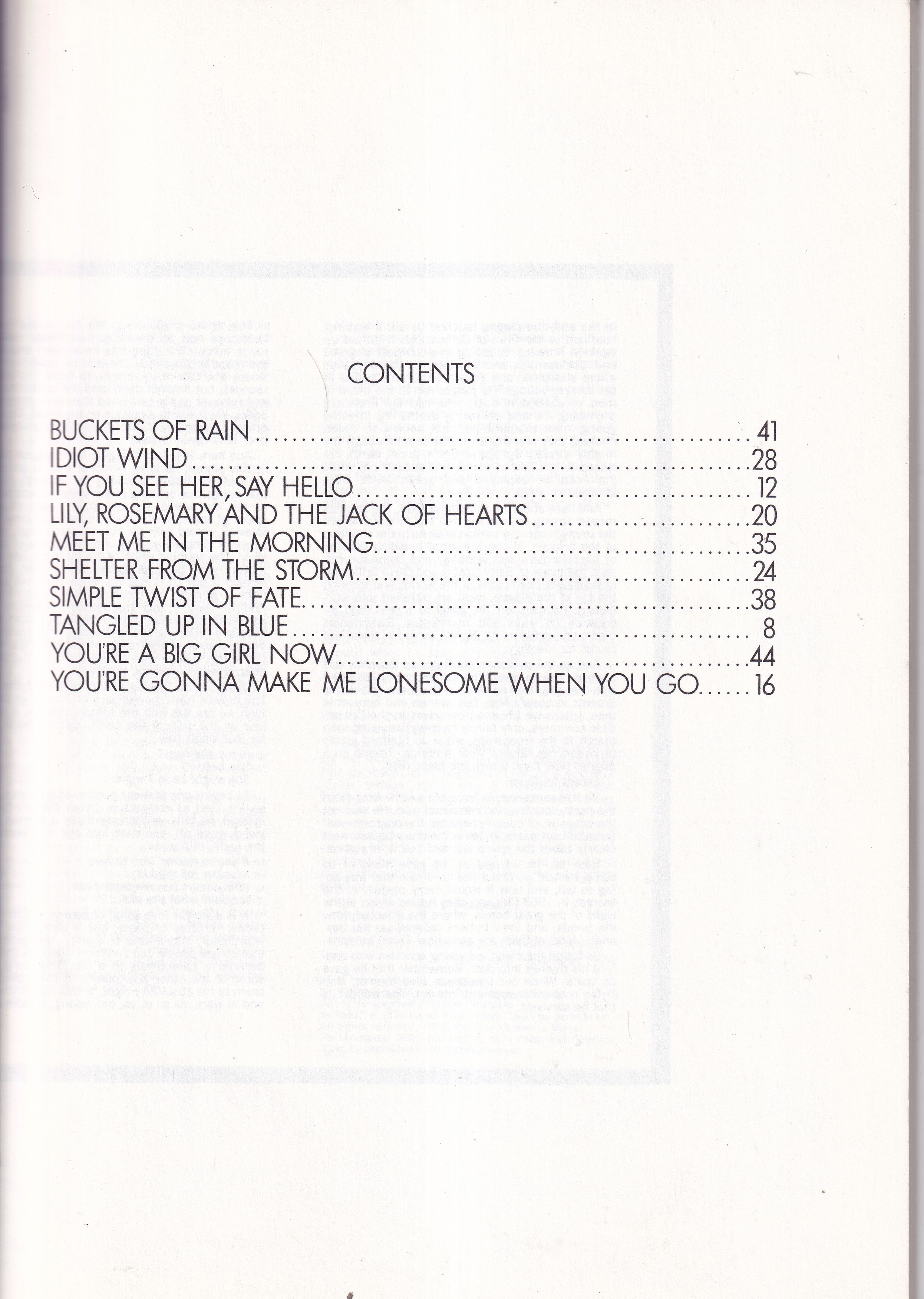 CONTENTS

BUCKETS OF RAIN 41
IDIOT WIND 28
IF YOU SEE HER, SAY HELLO 12
LILY, ROSEMARY AND THE JACK OF HEARTS 20
MEET ME IN THE MORNING 35
SHELTER FROM THE STORM 24
SIMPLE TWIST OF FATE 38
TANGLED UP IN BLUE 8
YOU'RE A BIG GIRL NOW 44
YOU'RE GONNA MAKE ME LONESOME WHEN YOU GO 16